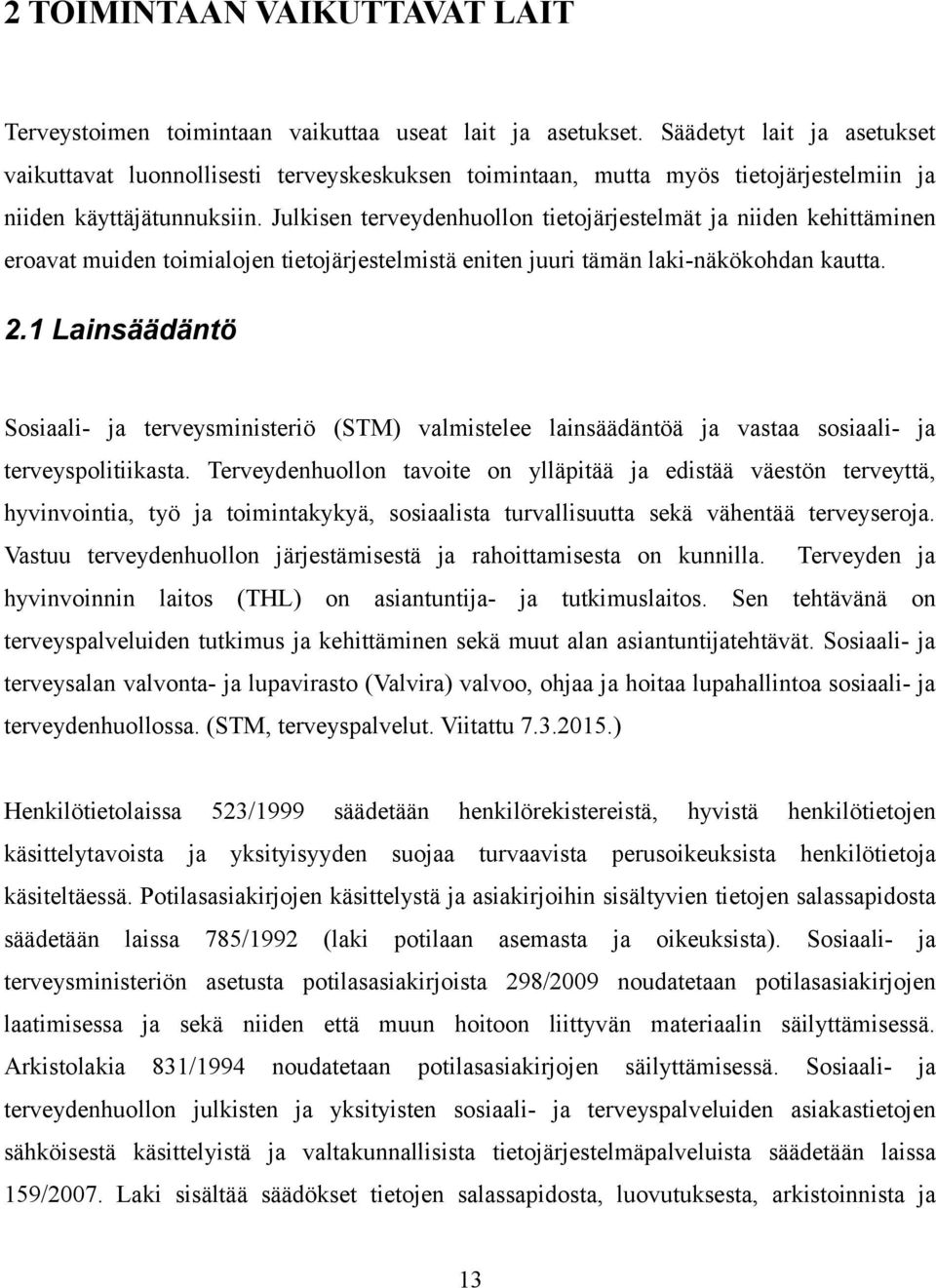 2 TOIMINTAAN VAIKUTTAVAT LAIT

Terveystoimen toimintaan vaikuttaa useat lait ja asetukset. Säädetyt lait ja asetukset vaikuttavat luonnollisesti terveyskeskuksen toimintaan, mutta myös tietojärjestelmiin ja niiden käyttäjätunnuksiin. Julkisen terveydenhuollon tietojärjestelmät ja niiden kehittäminen eroavat muiden toimialojen tietojärjestelmistä eniten juuri tämän laki-näkökohdan kautta.

2.1 Lainsäädäntö

Sosiaali- ja terveysministeriö (STM) valmistelee lainsäädäntöä ja vastaa sosiaali- ja terveyspolitiikasta. Terveydenhuollon tavoite on ylläpitää ja edistää väestön terveyttä, hyvinvointia, työ ja toimintakykyä, sosiaalista turvallisuutta sekä vähentää terveyseroja. Vastuu terveydenhuollon järjestämisestä ja rahoittamisesta on kunnilla. Terveyden ja hyvinvoinnin laitos (THL) on asiantuntija- ja tutkimuslaitos. Sen tehtävänä on terveyspalveluiden tutkimus ja kehittäminen sekä muut alan asiantuntijatehtävät. Sosiaali- ja terveysalan valvonta- ja lupavirasto (Valvira) valvoo, ohjaa ja hoitaa lupahallintoa sosiaali- ja terveydenhuollossa. (STM, terveyspalvelut. Viitattu 7.3.2015.)

Henkilötietolaissa 523/1999 säädetään henkilörekistereistä, hyvistä henkilötietojen käsittelytavoista ja yksityisyyden suojaa turvaavista perusoikeuksista henkilötietoja käsiteltäessä. Potilasasiakirjojen käsittelystä ja asiakirjoihin sisältyvien tietojen salassapidosta säädetään laissa 785/1992 (laki potilaan asemasta ja oikeuksista). Sosiaali- ja terveysministeriön asetusta potilasasiakirjoista 298/2009 noudatetaan potilasasiakirjojen laatimisessa ja sekä niiden että muun hoitoon liittyvän materiaalin säilyttämisessä. Arkistolakia 831/1994 noudatetaan potilasasiakirjojen säilyttämisessä. Sosiaali- ja terveydenhuollon julkisten ja yksityisten sosiaali- ja terveyspalveluiden asiakastietojen sähköisestä käsittelyistä ja valtakunnallisista tietojärjestelmäpalveluista säädetään laissa 159/2007. Laki sisältää säädökset tietojen salassapidosta, luovutuksesta, arkistoinnista ja

13